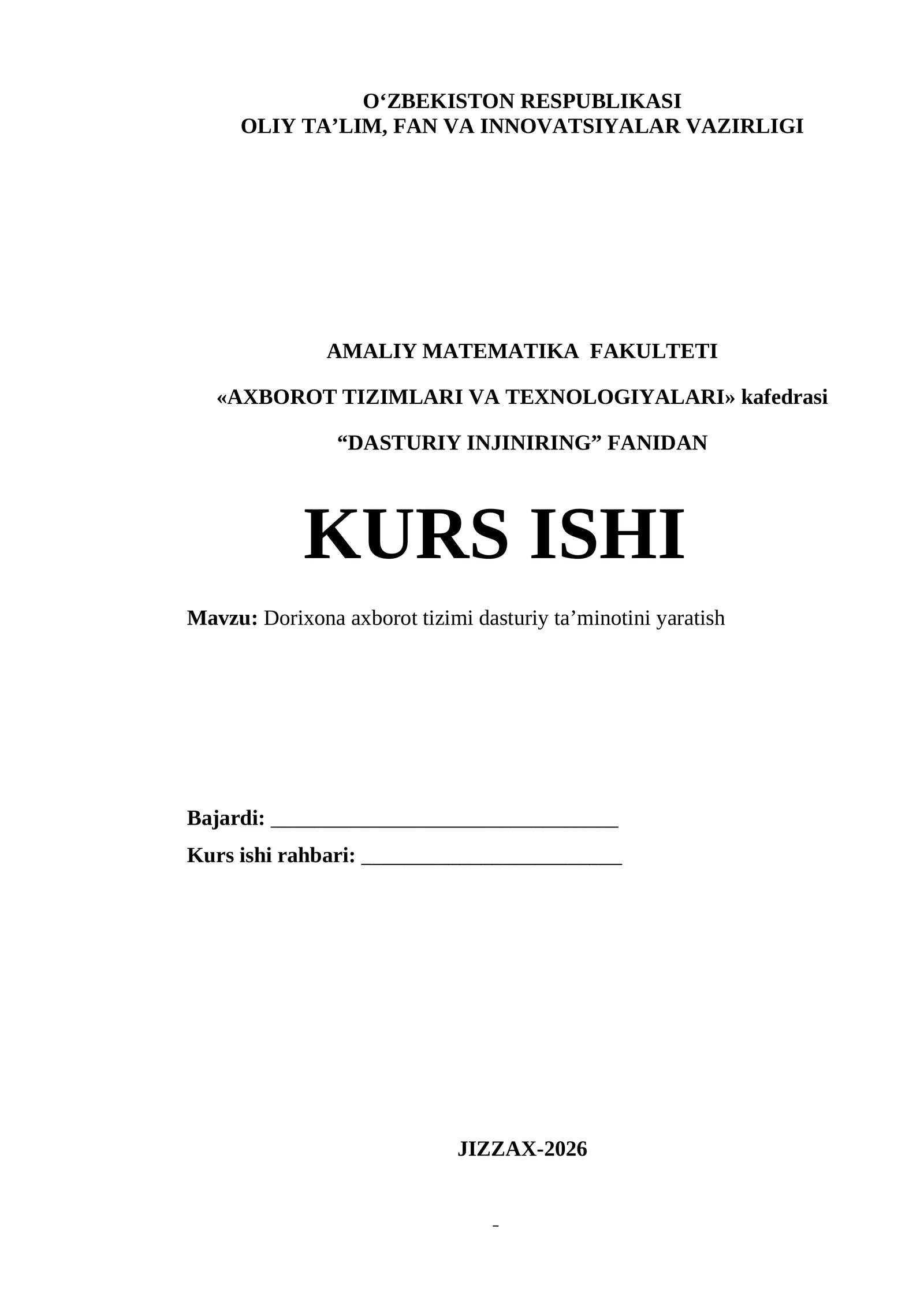 O'ZBEKISTON RESPUBLIKASI
OLIY TA'LIM, FAN VA INNOVATSIYALAR VAZIRLIGI

AMALIY MATEMATIKA FAKULTETI

«AXBOROT TIZIMLARI VA TEXNOLOGIYALARI» kafedrasi

"DASTURIY INJINIRING" FANIDAN

KURS ISHI

Mavzu: Dorixona axborot tizimi dasturiy ta'minotini yaratish

Bajardi: ____
Kurs ishi rahbari: ____

JIZZAX-2026

-